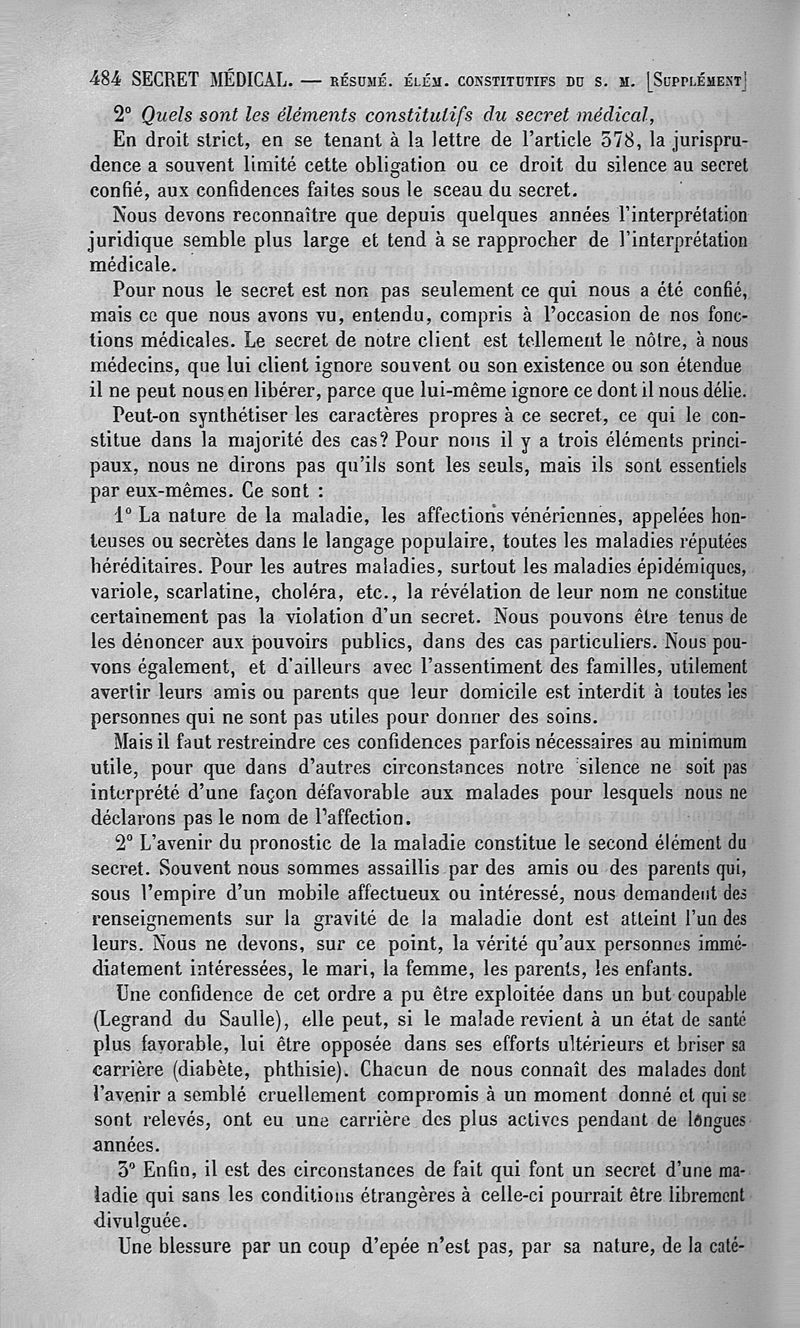 484 SECRET MÉDICAL. — RÉSUMÉ. ÉLÉM. CONSTITUTIFS DU S. M. [SUPPLÉMENT]

2° Quels sont les éléments constitutifs du secret médical,

En droit strict, en se tenant à la lettre de l'article 378, la jurisprudence a souvent limité cette obligation ou ce droit du silence au secret confié, aux confidences faites sous le sceau du secret.

Nous devons reconnaître que depuis quelques années l'interprétation juridique semble plus large et tend à se rapprocher de l'interprétation médicale.

Pour nous le secret est non pas seulement ce qui nous a été confié, mais ce que nous avons vu, entendu, compris à l'occasion de nos fonctions médicales. Le secret de notre client est tellement le nôtre, à nous médecins, que lui client ignore souvent ou son existence ou son étendue il ne peut nous en libérer, parce que lui-même ignore ce dont il nous délie.

Peut-on synthétiser les caractères propres à ce secret, ce qui le constitue dans la majorité des cas? Pour nous il y a trois éléments principaux, nous ne dirons pas qu'ils sont les seuls, mais ils sont essentiels par eux-mêmes. Ce sont :

1° La nature de la maladie, les affections vénériennes, appelées honteuses ou secrètes dans le langage populaire, toutes les maladies réputées héréditaires. Pour les autres maladies, surtout les maladies épidémiques, variole, scarlatine, choléra, etc., la révélation de leur nom ne constitue certainement pas la violation d'un secret. Nous pouvons être tenus de les dénoncer aux pouvoirs publics, dans des cas particuliers. Nous pouvons également, et d'ailleurs avec l'assentiment des familles, utilement avertir leurs amis ou parents que leur domicile est interdit à toutes les personnes qui ne sont pas utiles pour donner des soins.

Mais il faut restreindre ces confidences parfois nécessaires au minimum utile, pour que dans d'autres circonstances notre silence ne soit pas interprété d'une façon défavorable aux malades pour lesquels nous ne déclarons pas le nom de l'affection.

2° L'avenir du pronostic de la maladie constitue le second élément du secret. Souvent nous sommes assaillis par des amis ou des parents qui, sous l'empire d'un mobile affectueux ou intéressé, nous demandent des renseignements sur la gravité de la maladie dont est atteint l'un des leurs. Nous ne devons, sur ce point, la vérité qu'aux personnes immédiatement intéressées, le mari, la femme, les parents, les enfants.

Une confidence de cet ordre a pu être exploitée dans un but coupable (Legrand du Saulle), elle peut, si le malade revient à un état de santé plus favorable, lui être opposée dans ses efforts ultérieurs et briser sa carrière (diabète, phthisie). Chacun de nous connaît des malades dont l'avenir a semblé cruellement compromis à un moment donné et qui se sont relevés, ont eu une carrière des plus actives pendant de longues années.

3° Enfin, il est des circonstances de fait qui font un secret d'une maladie qui sans les conditions étrangères à celle-ci pourrait être librement divulguée.

Une blessure par un coup d'epée n'est pas, par sa nature, de la caté-